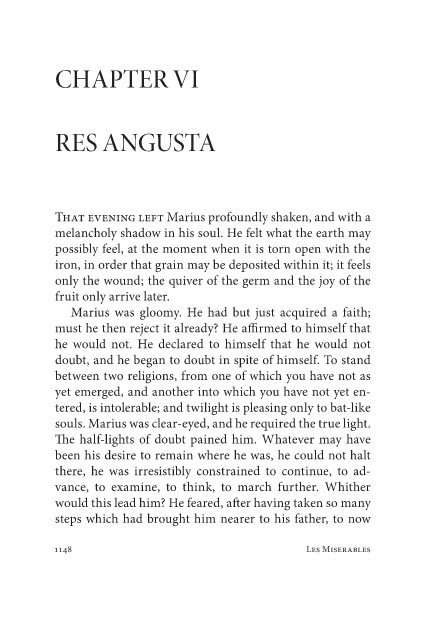 CHAPTER VI

RES ANGUSTA

THAT EVENING LEFT Marius profoundly shaken, and with a melancholy shadow in his soul. He felt what the earth may possibly feel, at the moment when it is torn open with the iron, in order that grain may be deposited within it; it feels only the wound; the quiver of the germ and the joy of the fruit only arrive later.

Marius was gloomy. He had but just acquired a faith; must he then reject it already? He affirmed to himself that he would not. He declared to himself that he would not doubt, and he began to doubt in spite of himself. To stand between two religions, from one of which you have not as yet emerged, and another into which you have not yet entered, is intolerable; and twilight is pleasing only to bat-like souls. Marius was clear-eyed, and he required the true light. The half-lights of doubt pained him. Whatever may have been his desire to remain where he was, he could not halt there, he was irresistibly constrained to continue, to advance, to examine, to think, to march further. Whither would this lead him? He feared, after having taken so many steps which had brought him nearer to his father, to now

1148

LES MISERABLES